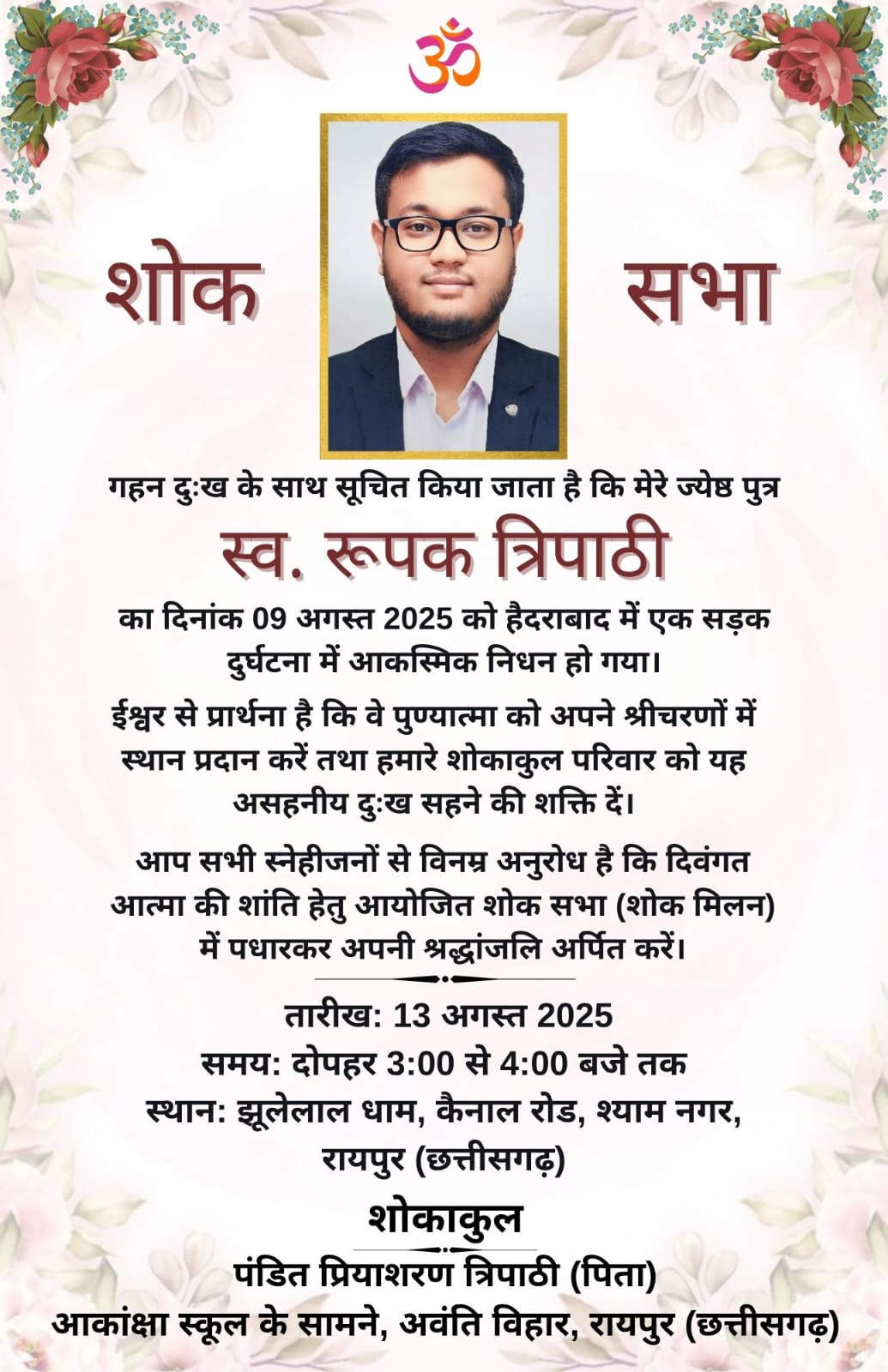 ॐ

शोक सभा

गहन दुःख के साथ सूचित किया जाता है कि मेरे ज्येष्ठ पुत्र

स्व. रूपक त्रिपाठी

का दिनांक 09 अगस्त 2025 को हैदराबाद में एक सड़क दुर्घटना में आकस्मिक निधन हो गया।

ईश्वर से प्रार्थना है कि वे पुण्यात्मा को अपने श्रीचरणों में स्थान प्रदान करें तथा हमारे शोकाकुल परिवार को यह असहनीय दुःख सहने की शक्ति दें।

आप सभी स्नेहीजनों से विनम्र अनुरोध है कि दिवंगत आत्मा की शांति हेतु आयोजित शोक सभा (शोक मिलन) में पधारकर अपनी श्रद्धांजलि अर्पित करें।

तारीख: 13 अगस्त 2025
समय: दोपहर 3:00 से 4:00 बजे तक
स्थान: झूलेलाल धाम, कैनाल रोड, श्याम नगर, रायपुर (छत्तीसगढ़)

शोकाकुल

पंडित प्रियाशरण त्रिपाठी (पिता)
आकांक्षा स्कूल के सामने, अवंति विहार, रायपुर (छत्तीसगढ़)